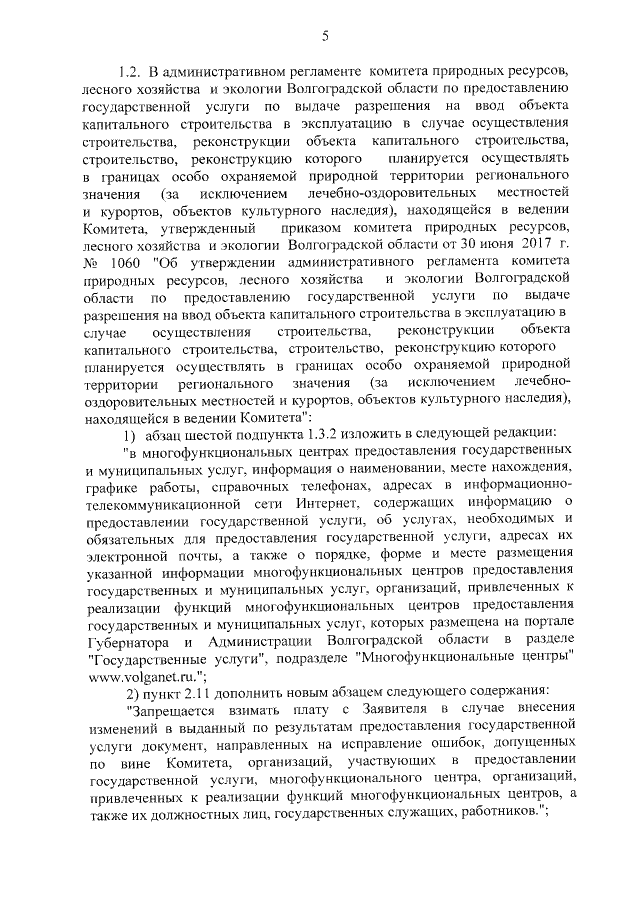 5

1.2. В административном регламенте комитета природных ресурсов, лесного хозяйства и экологии Волгоградской области по предоставлению государственной услуги по выдаче разрешения на ввод объекта капитального строительства в эксплуатацию в случае осуществления строительства, реконструкции объекта капитального строительства, строительство, реконструкцию которого планируется осуществлять в границах особо охраняемой природной территории регионального значения (за исключением лечебно-оздоровительных местностей и курортов, объектов культурного наследия), находящейся в ведении Комитета, утвержденный приказом комитета природных ресурсов, лесного хозяйства и экологии Волгоградской области от 30 июня 2017 г. № 1060 "Об утверждении административного регламента комитета природных ресурсов, лесного хозяйства и экологии Волгоградской области по предоставлению государственной услуги по выдаче разрешения на ввод объекта капитального строительства в эксплуатацию в случае осуществления строительства, реконструкции объекта капитального строительства, строительство, реконструкцию которого планируется осуществлять в границах особо охраняемой природной территории регионального значения (за исключением лечебно-оздоровительных местностей и курортов, объектов культурного наследия), находящейся в ведении Комитета":

1) абзац шестой подпункта 1.3.2 изложить в следующей редакции:

"в многофункциональных центрах предоставления государственных и муниципальных услуг, информация о наименовании, месте нахождения, графике работы, справочных телефонах, адресах в информационно-телекоммуникационной сети Интернет, содержащих информацию о предоставлении государственной услуги, об услугах, необходимых и обязательных для предоставления государственной услуги, адресах их электронной почты, а также о порядке, форме и месте размещения указанной информации многофункциональных центров предоставления государственных и муниципальных услуг, организаций, привлеченных к реализации функций многофункциональных центров предоставления государственных и муниципальных услуг, которых размещена на портале Губернатора и Администрации Волгоградской области в разделе "Государственные услуги", подразделе "Многофункциональные центры" www.volganet.ru.";

2) пункт 2.11 дополнить новым абзацем следующего содержания:

"Запрещается взимать плату с Заявителя в случае внесения изменений в выданный по результатам предоставления государственной услуги документ, направленных на исправление ошибок, допущенных по вине Комитета, организаций, участвующих в предоставлении государственной услуги, многофункционального центра, организаций, привлеченных к реализации функций многофункциональных центров, а также их должностных лиц, государственных служащих, работников.";